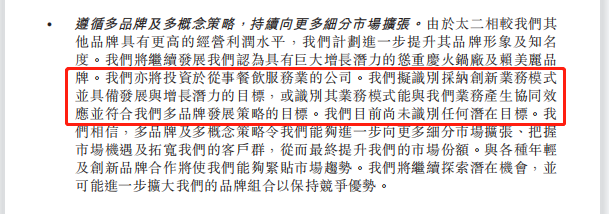 • 遵循多品牌及多概念策略，持續向更多細分市場擴張。由於太二相較我們其他品牌具有更高的經營利潤水平，我們計劃進一步提升其品牌形象及知名度。我們將繼續發展我們認為具有巨大增長潛力的慫重慶火鍋廠及賴美麗品牌。我們亦將投資於從事餐飲服務業的公司。我們擬識別採納創新業務模式並具備發展與增長潛力的目標，或識別其業務模式能與我們業務產生協同效應並符合我們多品牌發展策略的目標。我們目前尚未識別任何潛在目標。我們相信，多品牌及多概念策略令我們能夠進一步向更多細分市場擴張、把握市場機遇及拓寬我們的客戶群，從而最終提升我們的市場份額。與各種年輕及創新品牌合作將使我們能夠緊貼市場趨勢。我們將繼續探索潛在機會，並可能進一步擴大我們的品牌組合以保持競爭優勢。